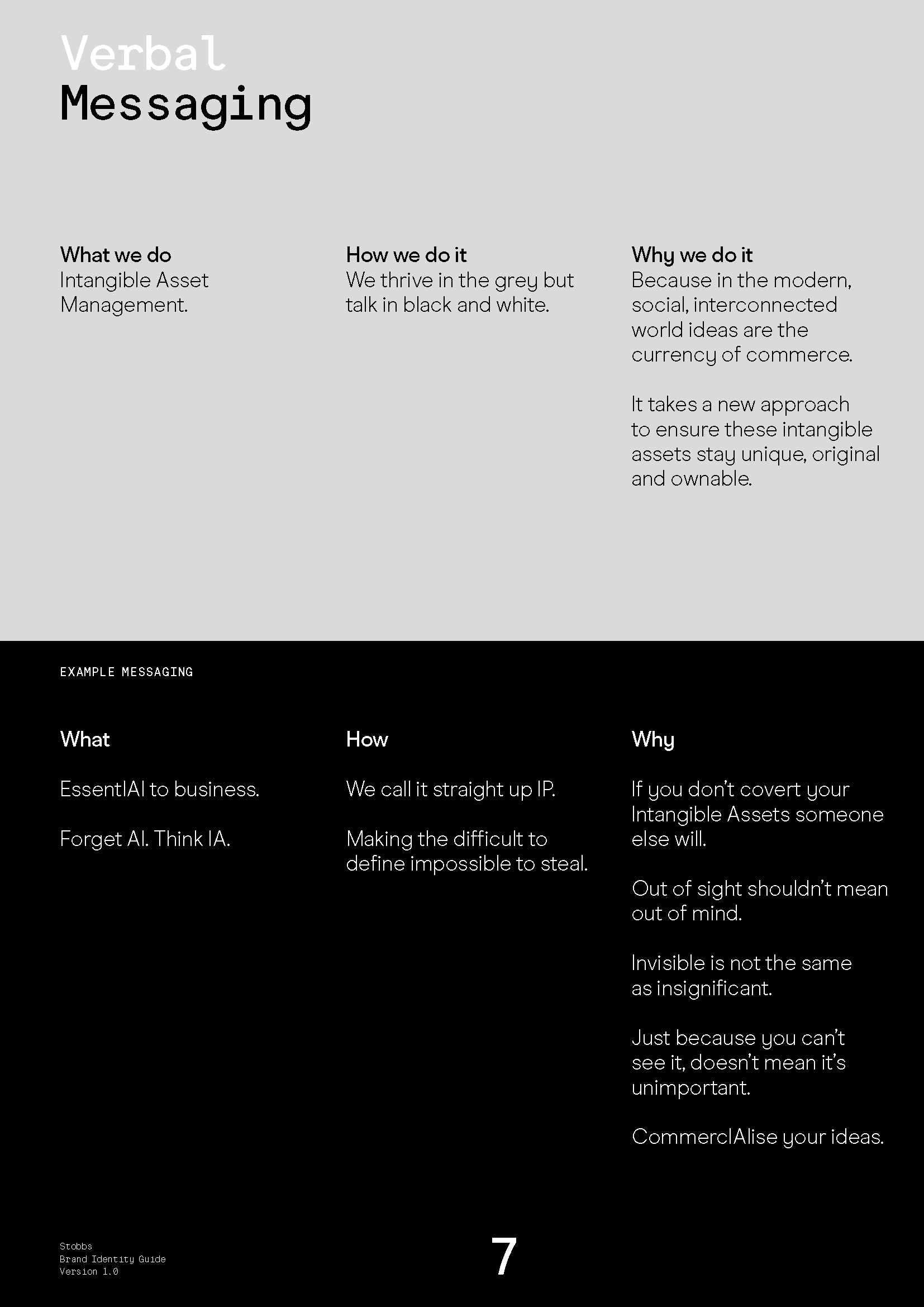 Verbal
Messaging

What we do
Intangible Asset Management.

How we do it
We thrive in the grey but talk in black and white.

Why we do it
Because in the modern, social, interconnected world ideas are the currency of commerce.

It takes a new approach to ensure these intangible assets stay unique, original and ownable.

EXAMPLE MESSAGING

What

EssentIAl to business.

Forget AI. Think IA.

How

We call it straight up IP.

Making the difficult to define impossible to steal.

Why

If you don't covert your Intangible Assets someone else will.

Out of sight shouldn't mean out of mind.

Invisible is not the same as insignificant.

Just because you can't see it, doesn't mean it's unimportant.

CommercIAlise your ideas.

Stobbs
Brand Identity Guide
Version 1.0

7